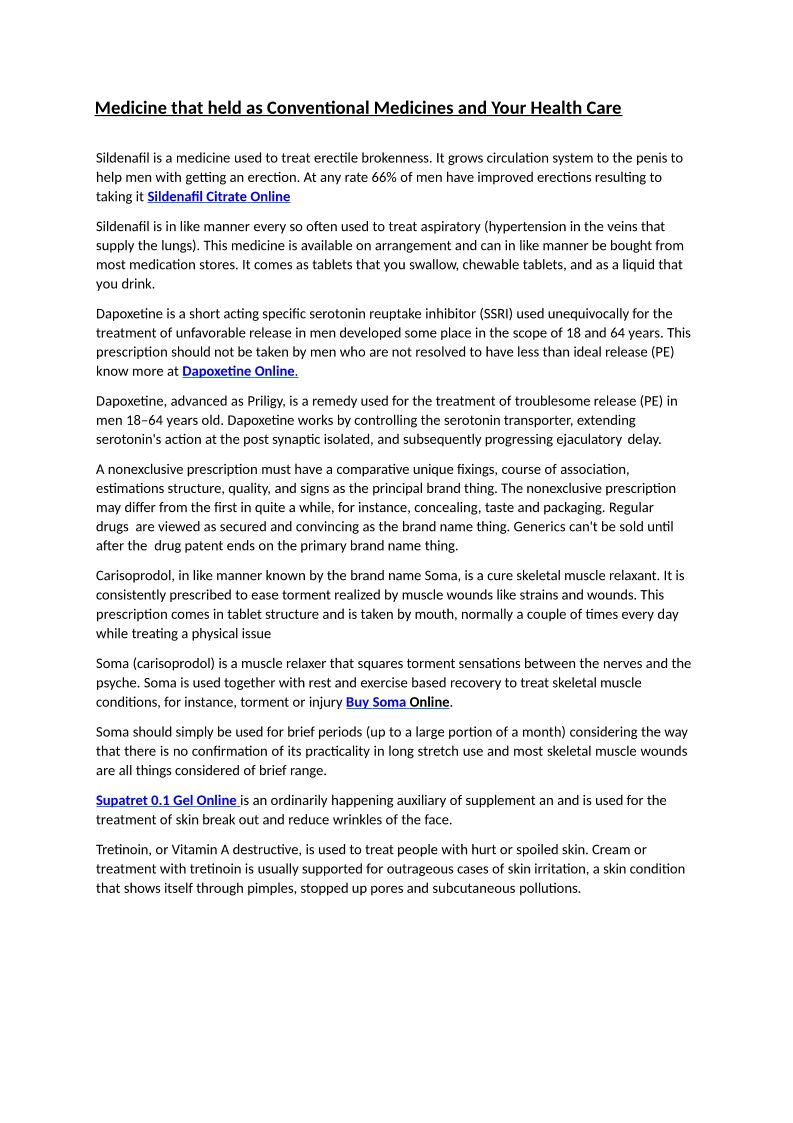 Medicine that held as Conventional Medicines and Your Health Care

Sildenafil is a medicine used to treat erectile brokenness. It grows circulation system to the penis to help men with getting an erection. At any rate 66% of men have improved erections resulting to taking it Sildenafil Citrate Online

Sildenafil is in like manner every so often used to treat aspiratory (hypertension in the veins that supply the lungs). This medicine is available on arrangement and can in like manner be bought from most medication stores. It comes as tablets that you swallow, chewable tablets, and as a liquid that you drink.

Dapoxetine is a short acting specific serotonin reuptake inhibitor (SSRI) used unequivocally for the treatment of unfavorable release in men developed some place in the scope of 18 and 64 years. This prescription should not be taken by men who are not resolved to have less than ideal release (PE) know more at Dapoxetine Online.

Dapoxetine, advanced as Priligy, is a remedy used for the treatment of troublesome release (PE) in men 18–64 years old. Dapoxetine works by controlling the serotonin transporter, extending serotonin's action at the post synaptic isolated, and subsequently progressing ejaculatory delay.

A nonexclusive prescription must have a comparative unique fixings, course of association, estimations structure, quality, and signs as the principal brand thing. The nonexclusive prescription may differ from the first in quite a while, for instance, concealing, taste and packaging. Regular drugs are viewed as secured and convincing as the brand name thing. Generics can't be sold until after the drug patent ends on the primary brand name thing.

Carisoprodol, in like manner known by the brand name Soma, is a cure skeletal muscle relaxant. It is consistently prescribed to ease torment realized by muscle wounds like strains and wounds. This prescription comes in tablet structure and is taken by mouth, normally a couple of times every day while treating a physical issue

Soma (carisoprodol) is a muscle relaxer that squares torment sensations between the nerves and the psyche. Soma is used together with rest and exercise based recovery to treat skeletal muscle conditions, for instance, torment or injury Buy Soma Online.

Soma should simply be used for brief periods (up to a large portion of a month) considering the way that there is no confirmation of its practicality in long stretch use and most skeletal muscle wounds are all things considered of brief range.

Supatret 0.1 Gel Online is an ordinarily happening auxiliary of supplement an and is used for the treatment of skin break out and reduce wrinkles of the face.

Tretinoin, or Vitamin A destructive, is used to treat people with hurt or spoiled skin. Cream or treatment with tretinoin is usually supported for outrageous cases of skin irritation, a skin condition that shows itself through pimples, stopped up pores and subcutaneous pollutions.